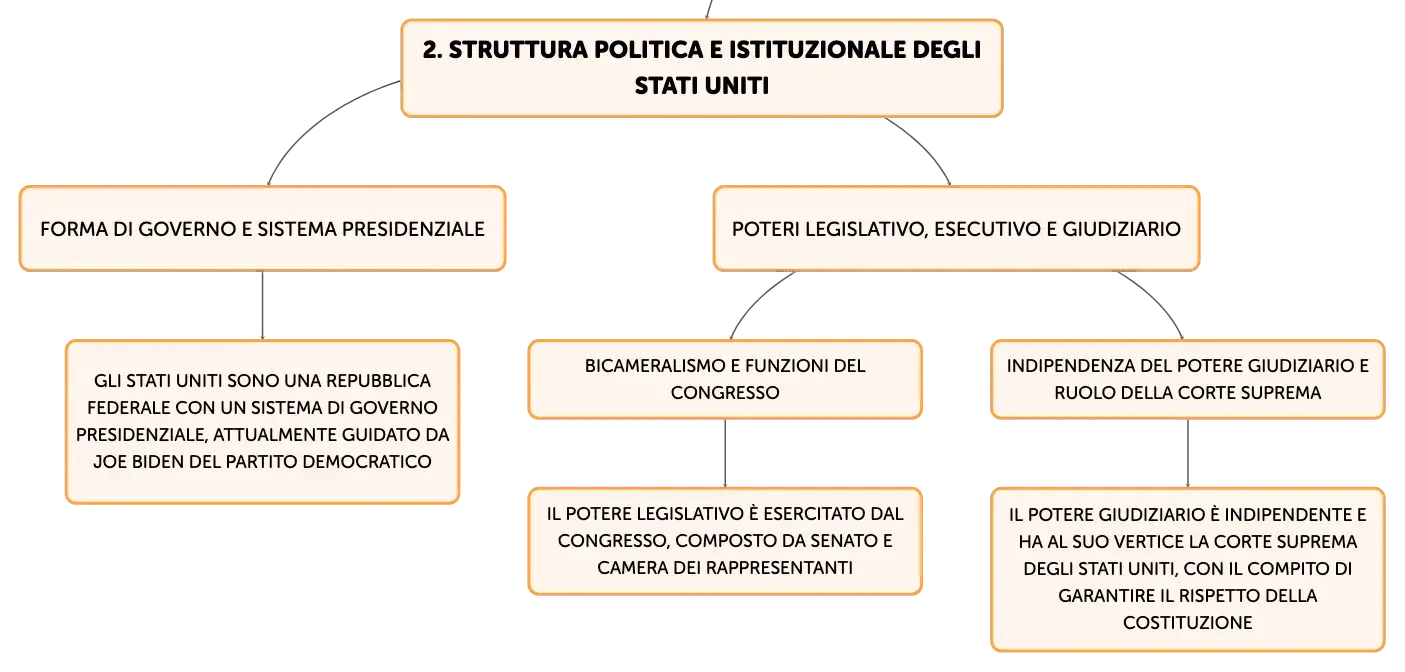 2. STRUTTURA POLITICA E ISTITUZIONALE DEGLI STATI UNITI

FORMA DI GOVERNO E SISTEMA PRESIDENZIALE

GLI STATI UNITI SONO UNA REPUBBLICA FEDERALE CON UN SISTEMA DI GOVERNO PRESIDENZIALE, ATTUALMENTE GUIDATO DA JOE BIDEN DEL PARTITO DEMOCRATICO

POTERI LEGISLATIVO, ESECUTIVO E GIUDIZIARIO

BICAMERALISMO E FUNZIONI DEL CONGRESSO

IL POTERE LEGISLATIVO È ESERCITATO DAL CONGRESSO, COMPOSTO DA SENATO E CAMERA DEI RAPPRESENTANTI

INDIPENDENZA DEL POTERE GIUDIZIARIO E RUOLO DELLA CORTE SUPREMA

IL POTERE GIUDIZIARIO È INDIPENDENTE E HA AL SUO VERTICE LA CORTE SUPREMA DEGLI STATI UNITI, CON IL COMPITO DI GARANTIRE IL RISPETTO DELLA COSTITUZIONE